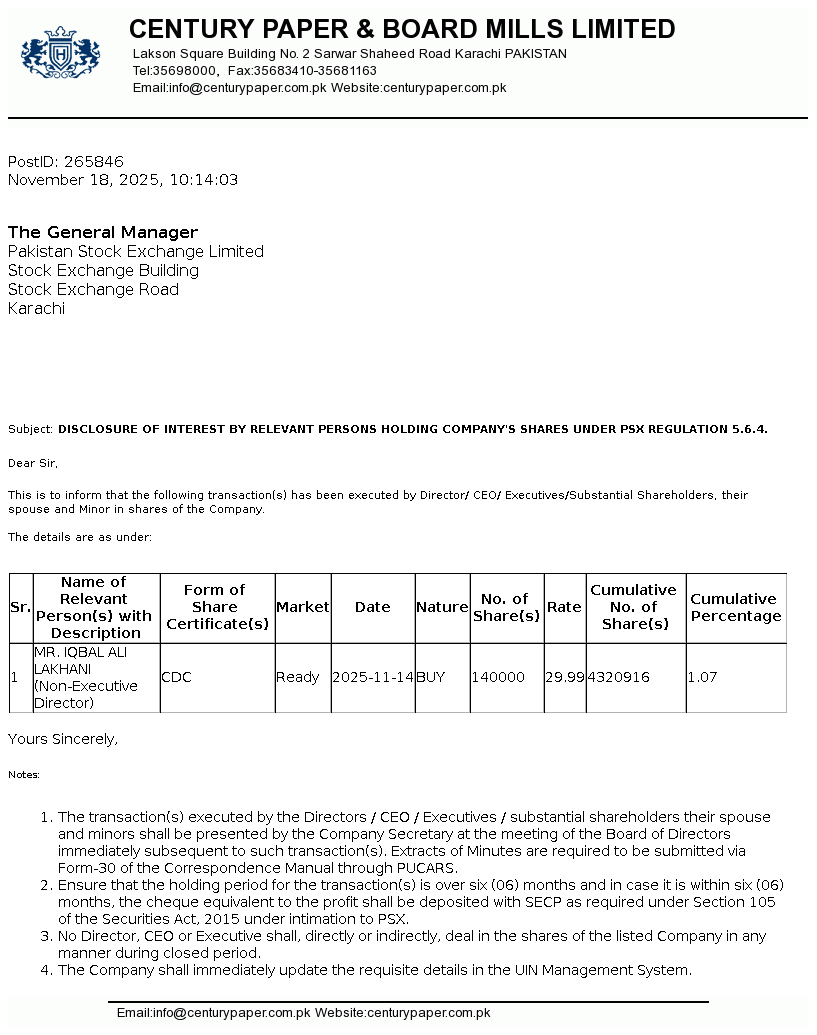 CENTURY PAPER & BOARD MILLS LIMITED
Lakson Square Building No. 2 Sarwar Shaheed Road Karachi PAKISTAN
Tel:35698000, Fax:35683410-35681163
Email:info@centurypaper.com.pk Website:centurypaper.com.pk

PostID: 265846
November 18, 2025, 10:14:03

The General Manager
Pakistan Stock Exchange Limited
Stock Exchange Building
Stock Exchange Road
Karachi

Subject: DISCLOSURE OF INTEREST BY RELEVANT PERSONS HOLDING COMPANY'S SHARES UNDER PSX REGULATION 5.6.4.

Dear Sir,

This is to inform that the following transaction(s) has been executed by Director/ CEO/ Executives/Substantial Shareholders, their spouse and Minor in shares of the Company.

The details are as under:

| Sr. | Name of Relevant Person(s) with Description | Form of Share Certificate(s) | Market | Date | Nature | No. of Share(s) | Rate | Cumulative No. of Share(s) | Cumulative Percentage |
|---|---|---|---|---|---|---|---|---|---|
| 1 | MR. IQBAL ALI LAKHANI (Non-Executive Director) | CDC | Ready | 2025-11-14 | BUY | 140000 | 29.99 | 4320916 | 1.07 |

Yours Sincerely,

Notes:

1. The transaction(s) executed by the Directors / CEO / Executives / substantial shareholders their spouse and minors shall be presented by the Company Secretary at the meeting of the Board of Directors immediately subsequent to such transaction(s). Extracts of Minutes are required to be submitted via Form-30 of the Correspondence Manual through PUCARS.
2. Ensure that the holding period for the transaction(s) is over six (06) months and in case it is within six (06) months, the cheque equivalent to the profit shall be deposited with SECP as required under Section 105 of the Securities Act, 2015 under intimation to PSX.
3. No Director, CEO or Executive shall, directly or indirectly, deal in the shares of the listed Company in any manner during closed period.
4. The Company shall immediately update the requisite details in the UIN Management System.

Email:info@centurypaper.com.pk Website:centurypaper.com.pk